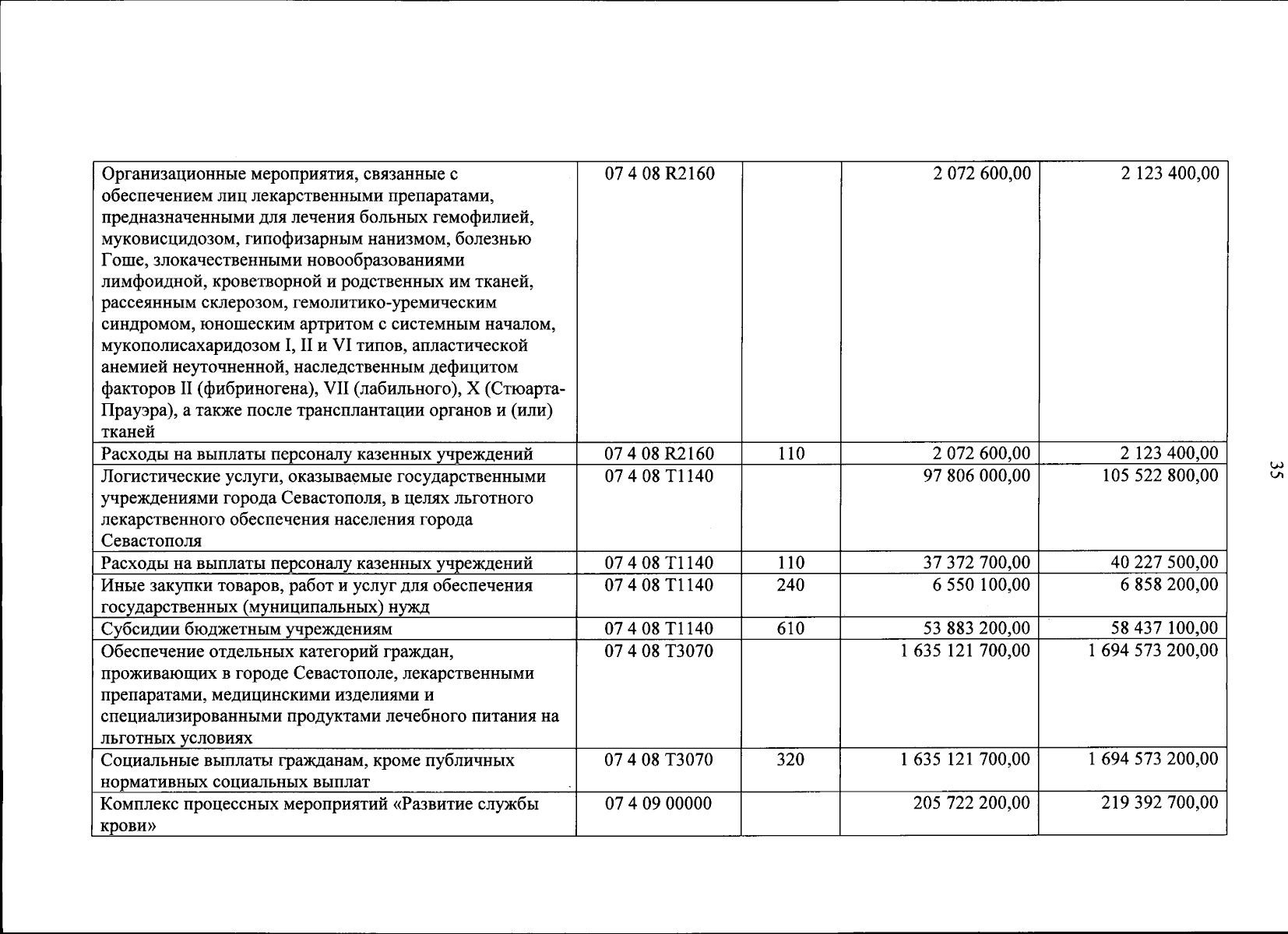 | Организационные мероприятия, связанные с обеспечением лиц лекарственными препаратами, предназначенными для лечения больных гемофилией, муковисцидозом, гипофизарным нанизмом, болезнью Гоше, злокачественными новообразованиями лимфоидной, кроветворной и родственных им тканей, рассеянным склерозом, гемолитико-уремическим синдромом, юношеским артритом с системным началом, мукополисахаридозом I, II и VI типов, апластической анемией неуточненной, наследственным дефицитом факторов II (фибриногена), VII (лабильного), X (Стюарта-Прауэра), а также после трансплантации органов и (или) тканей | 07 4 08 R2160 | | 2 072 600,00 | 2 123 400,00 |
|---|---|---|---|---|
| Расходы на выплаты персоналу казенных учреждений | 07 4 08 R2160 | 110 | 2 072 600,00 | 2 123 400,00 |
| Логистические услуги, оказываемые государственными учреждениями города Севастополя, в целях льготного лекарственного обеспечения населения города Севастополя | 07 4 08 T1140 | | 97 806 000,00 | 105 522 800,00 |
| Расходы на выплаты персоналу казенных учреждений | 07 4 08 T1140 | 110 | 37 372 700,00 | 40 227 500,00 |
| Иные закупки товаров, работ и услуг для обеспечения государственных (муниципальных) нужд | 07 4 08 T1140 | 240 | 6 550 100,00 | 6 858 200,00 |
| Субсидии бюджетным учреждениям | 07 4 08 T1140 | 610 | 53 883 200,00 | 58 437 100,00 |
| Обеспечение отдельных категорий граждан, проживающих в городе Севастополе, лекарственными препаратами, медицинскими изделиями и специализированными продуктами лечебного питания на льготных условиях | 07 4 08 T3070 | | 1 635 121 700,00 | 1 694 573 200,00 |
| Социальные выплаты гражданам, кроме публичных нормативных социальных выплат | 07 4 08 T3070 | 320 | 1 635 121 700,00 | 1 694 573 200,00 |
| Комплекс процессных мероприятий «Развитие службы крови» | 07 4 09 00000 | | 205 722 200,00 | 219 392 700,00 |

35